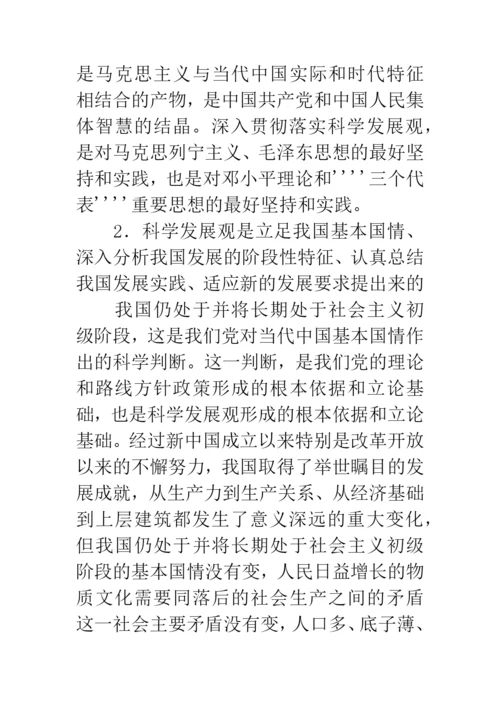 是马克思主义与当代中国实际和时代特征相结合的产物，是中国共产党和中国人民集体智慧的结晶。深入贯彻落实科学发展观，是对马克思列宁主义、毛泽东思想的最好坚持和实践，也是对邓小平理论和''''三个代表''''重要思想的最好坚持和实践。

2．科学发展观是立足我国基本国情、深入分析我国发展的阶段性特征、认真总结我国发展实践、适应新的发展要求提出来的

我国仍处于并将长期处于社会主义初级阶段，这是我们党对当代中国基本国情作出的科学判断。这一判断，是我们党的理论和路线方针政策形成的根本依据和立论基础，也是科学发展观形成的根本依据和立论基础。经过新中国成立以来特别是改革开放以来的不懈努力，我国取得了举世瞩目的发展成就，从生产力到生产关系、从经济基础到上层建筑都发生了意义深远的重大变化，但我国仍处于并将长期处于社会主义初级阶段的基本国情没有变，人民日益增长的物质文化需要同落后的社会生产之间的矛盾这一社会主要矛盾没有变，人口多、底子薄、